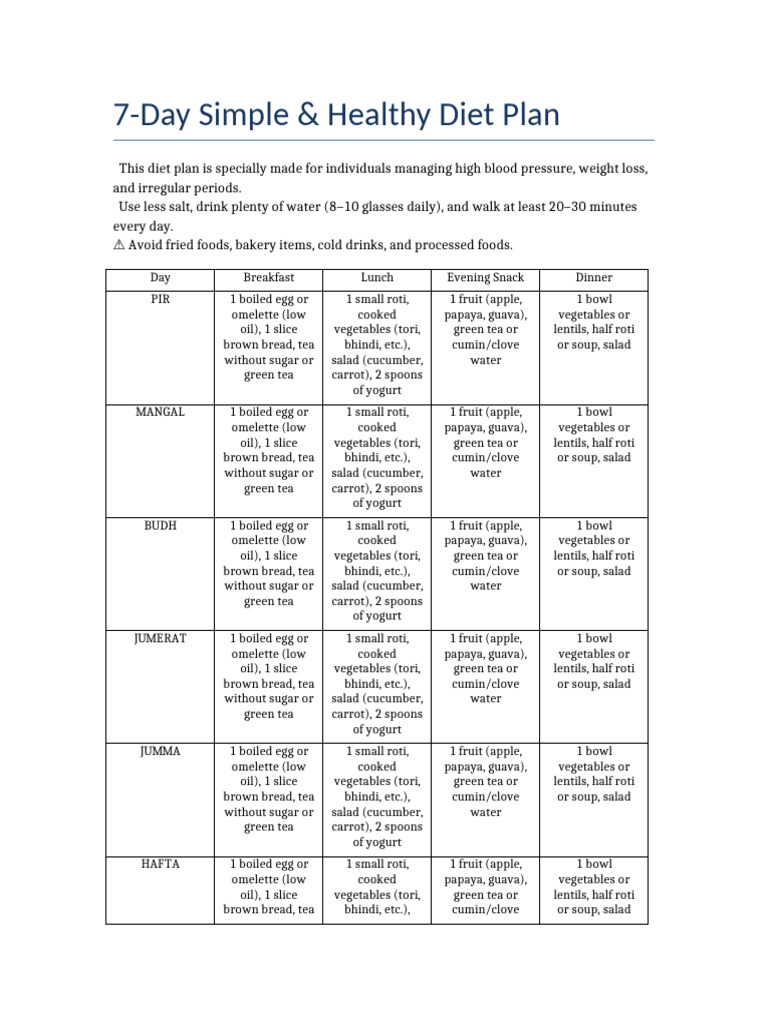 7-Day Simple & Healthy Diet Plan

This diet plan is specially made for individuals managing high blood pressure, weight loss, and irregular periods.
Use less salt, drink plenty of water (8–10 glasses daily), and walk at least 20–30 minutes every day.
⚠ Avoid fried foods, bakery items, cold drinks, and processed foods.

| Day | Breakfast | Lunch | Evening Snack | Dinner |
|---|---|---|---|---|
| PIR | 1 boiled egg or omelette (low oil), 1 slice brown bread, tea without sugar or green tea | 1 small roti, cooked vegetables (tori, bhindi, etc.), salad (cucumber, carrot), 2 spoons of yogurt | 1 fruit (apple, papaya, guava), green tea or cumin/clove water | 1 bowl vegetables or lentils, half roti or soup, salad |
| MANGAL | 1 boiled egg or omelette (low oil), 1 slice brown bread, tea without sugar or green tea | 1 small roti, cooked vegetables (tori, bhindi, etc.), salad (cucumber, carrot), 2 spoons of yogurt | 1 fruit (apple, papaya, guava), green tea or cumin/clove water | 1 bowl vegetables or lentils, half roti or soup, salad |
| BUDH | 1 boiled egg or omelette (low oil), 1 slice brown bread, tea without sugar or green tea | 1 small roti, cooked vegetables (tori, bhindi, etc.), salad (cucumber, carrot), 2 spoons of yogurt | 1 fruit (apple, papaya, guava), green tea or cumin/clove water | 1 bowl vegetables or lentils, half roti or soup, salad |
| JUMERAT | 1 boiled egg or omelette (low oil), 1 slice brown bread, tea without sugar or green tea | 1 small roti, cooked vegetables (tori, bhindi, etc.), salad (cucumber, carrot), 2 spoons of yogurt | 1 fruit (apple, papaya, guava), green tea or cumin/clove water | 1 bowl vegetables or lentils, half roti or soup, salad |
| JUMMA | 1 boiled egg or omelette (low oil), 1 slice brown bread, tea without sugar or green tea | 1 small roti, cooked vegetables (tori, bhindi, etc.), salad (cucumber, carrot), 2 spoons of yogurt | 1 fruit (apple, papaya, guava), green tea or cumin/clove water | 1 bowl vegetables or lentils, half roti or soup, salad |
| HAFTA | 1 boiled egg or omelette (low oil), 1 slice brown bread, tea | 1 small roti, cooked vegetables (tori, bhindi, etc.), | 1 fruit (apple, papaya, guava), green tea or cumin/clove | 1 bowl vegetables or lentils, half roti or soup, salad |